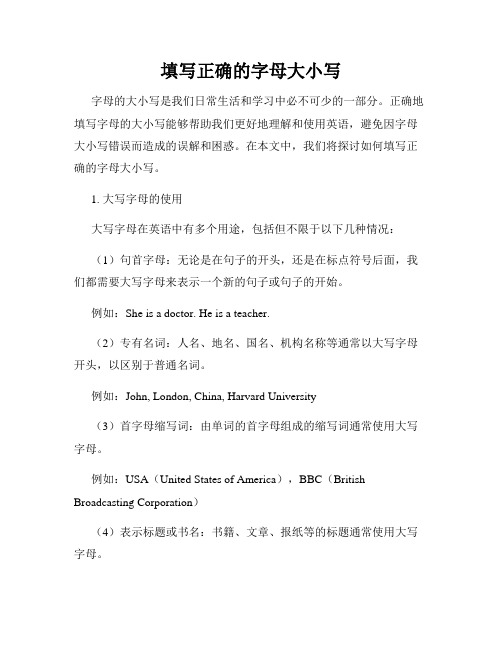 填写正确的字母大小写

字母的大小写是我们日常生活和学习中必不可少的一部分。正确地填写字母的大小写能够帮助我们更好地理解和使用英语，避免因字母大小写错误而造成的误解和困惑。在本文中，我们将探讨如何填写正确的字母大小写。

1. 大写字母的使用

大写字母在英语中有多个用途，包括但不限于以下几种情况：

（1）句首字母：无论是在句子的开头，还是在标点符号后面，我们都需要大写字母来表示一个新的句子或句子的开始。

例如：She is a doctor. He is a teacher.

（2）专有名词：人名、地名、国名、机构名称等通常以大写字母开头，以区别于普通名词。

例如：John, London, China, Harvard University

（3）首字母缩写词：由单词的首字母组成的缩写词通常使用大写字母。

例如：USA（United States of America），BBC（British Broadcasting Corporation）

（4）表示标题或书名：书籍、文章、报纸等的标题通常使用大写字母。